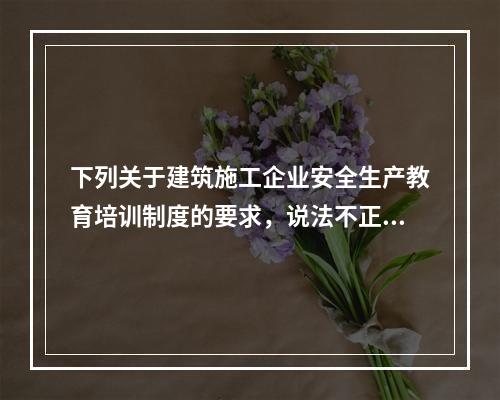 下列关于建筑施工企业安全生产教育培训制度的要求，说法不正...